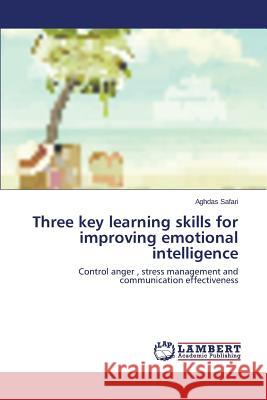 Aghdas Safari

Three key learning skills for improving emotional intelligence

Control anger , stress management and communication effectiveness

LAP LAMBERT Academic Publishing

Kraina Książek